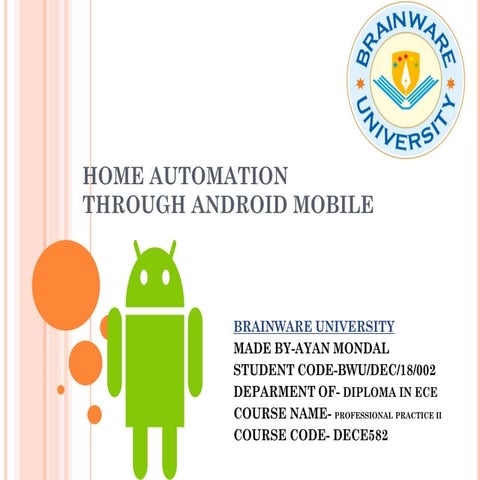 BRAINWARE UNIVERSITY

HOME AUTOMATION THROUGH ANDROID MOBILE

BRAINWARE UNIVERSITY
MADE BY-AYAN MONDAL
STUDENT CODE-BWU/DEC/18/002
DEPARMENT OF- DIPLOMA IN ECE
COURSE NAME- PROFESSIONAL PRACTICE II
COURSE CODE- DECE582